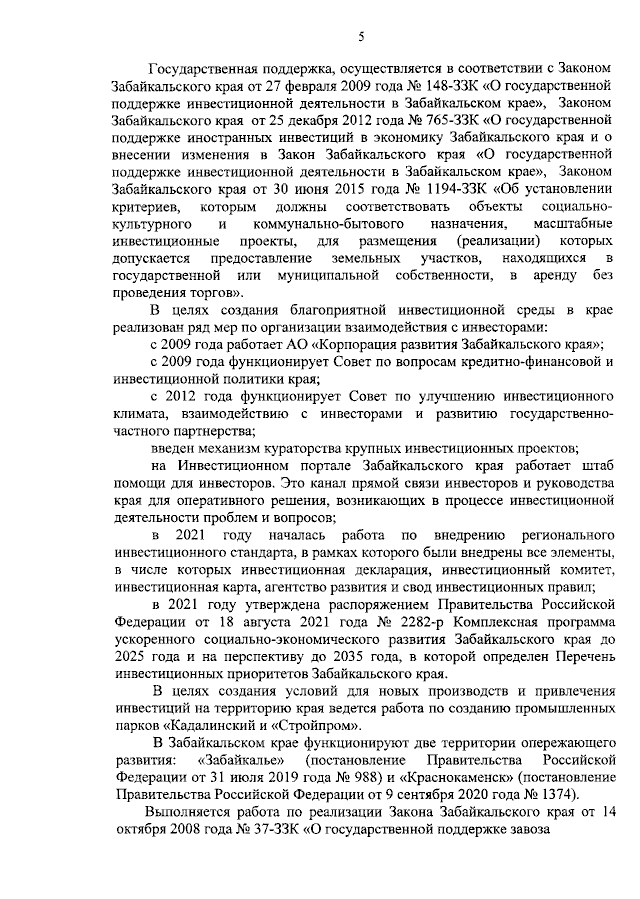 5

Государственная поддержка, осуществляется в соответствии с Законом Забайкальского края от 27 февраля 2009 года № 148-ЗЗК «О государственной поддержке инвестиционной деятельности в Забайкальском крае», Законом Забайкальского края от 25 декабря 2012 года № 765-ЗЗК «О государственной поддержке иностранных инвестиций в экономику Забайкальского края и о внесении изменения в Закон Забайкальского края «О государственной поддержке инвестиционной деятельности в Забайкальском крае», Законом Забайкальского края от 30 июня 2015 года № 1194-ЗЗК «Об установлении критериев, которым должны соответствовать объекты социально-культурного и коммунально-бытового назначения, масштабные инвестиционные проекты, для размещения (реализации) которых допускается предоставление земельных участков, находящихся в государственной или муниципальной собственности, в аренду без проведения торгов».

В целях создания благоприятной инвестиционной среды в крае реализован ряд мер по организации взаимодействия с инвесторами:

с 2009 года работает АО «Корпорация развития Забайкальского края»;

с 2009 года функционирует Совет по вопросам кредитно-финансовой и инвестиционной политики края;

с 2012 года функционирует Совет по улучшению инвестиционного климата, взаимодействию с инвесторами и развитию государственно-частного партнерства;

введен механизм кураторства крупных инвестиционных проектов;

на Инвестиционном портале Забайкальского края работает штаб помощи для инвесторов. Это канал прямой связи инвесторов и руководства края для оперативного решения, возникающих в процессе инвестиционной деятельности проблем и вопросов;

в 2021 году началась работа по внедрению регионального инвестиционного стандарта, в рамках которого были внедрены все элементы, в числе которых инвестиционная декларация, инвестиционный комитет, инвестиционная карта, агентство развития и свод инвестиционных правил;

в 2021 году утверждена распоряжением Правительства Российской Федерации от 18 августа 2021 года № 2282-р Комплексная программа ускоренного социально-экономического развития Забайкальского края до 2025 года и на перспективу до 2035 года, в которой определен Перечень инвестиционных приоритетов Забайкальского края.

В целях создания условий для новых производств и привлечения инвестиций на территорию края ведется работа по созданию промышленных парков «Кадалинский и «Стройпром».

В Забайкальском крае функционируют две территории опережающего развития: «Забайкалье» (постановление Правительства Российской Федерации от 31 июля 2019 года № 988) и «Краснокаменск» (постановление Правительства Российской Федерации от 9 сентября 2020 года № 1374).

Выполняется работа по реализации Закона Забайкальского края от 14 октября 2008 года № 37-ЗЗК «О государственной поддержке завоза